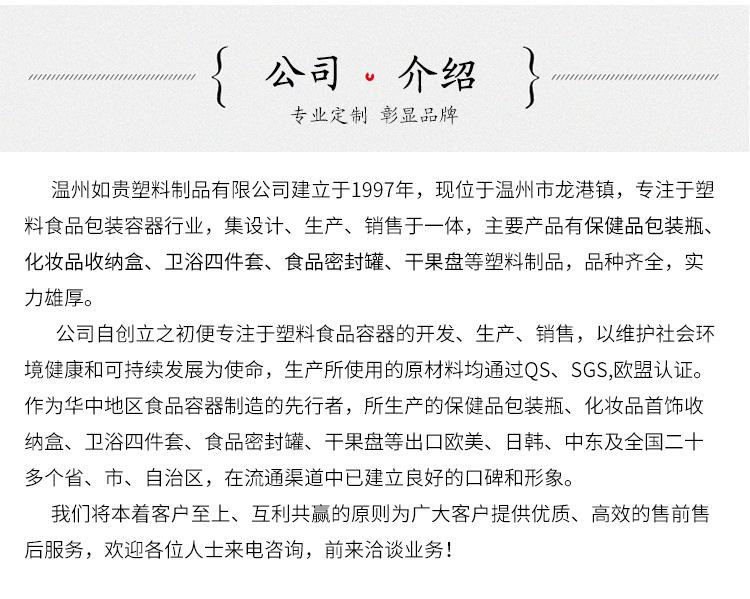 公司 · 介绍

专业定制 彰显品牌

温州如贵塑料制品有限公司建立于1997年，现位于温州市龙港镇，专注于塑料食品包装容器行业，集设计、生产、销售于一体，主要产品有保健品包装瓶、化妆品收纳盒、卫浴四件套、食品密封罐、干果盘等塑料制品，品种齐全，实力雄厚。

公司自创立之初便专注于塑料食品容器的开发、生产、销售，以维护社会环境健康和可持续发展为使命，生产所使用的原材料均通过QS、SGS,欧盟认证。作为华中地区食品容器制造的先行者，所生产的保健品包装瓶、化妆品首饰收纳盒、卫浴四件套、食品密封罐、干果盘等出口欧美、日韩、中东及全国二十多个省、市、自治区，在流通渠道中已建立良好的口碑和形象。

我们将本着客户至上、互利共赢的原则为广大客户提供优质、高效的售前售后服务，欢迎各位人士来电咨询，前来洽谈业务！